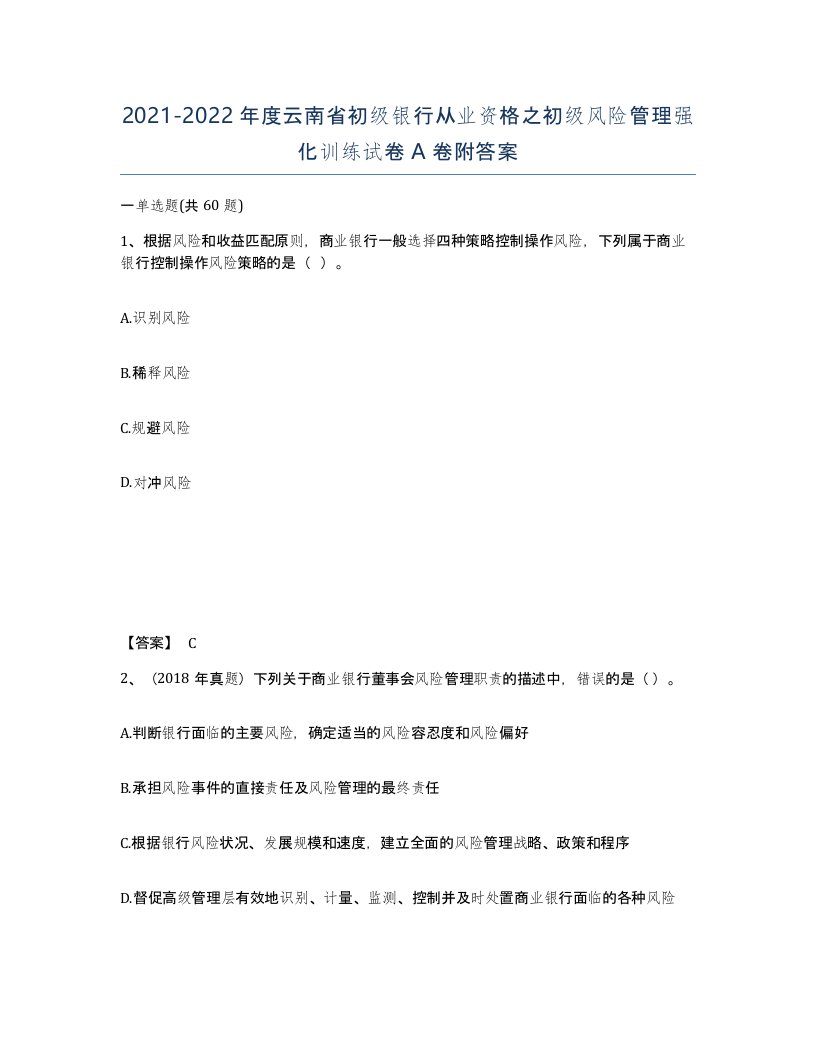 2021-2022年度云南省初级银行从业资格之初级风险管理强化训练试卷A卷附答案

一单选题(共60题)

1、根据风险和收益匹配原则，商业银行一般选择四种策略控制操作风险，下列属于商业银行控制操作风险策略的是（ ）。

A.识别风险

B.稀释风险

C.规避风险

D.对冲风险

【答案】 C

2、（2018年真题）下列关于商业银行董事会风险管理职责的描述中，错误的是（）。

A.判断银行面临的主要风险，确定适当的风险容忍度和风险偏好

B.承担风险事件的直接责任及风险管理的最终责任

C.根据银行风险状况、发展规模和速度，建立全面的风险管理战略、政策和程序

D.督促高级管理层有效地识别、计量、监测、控制并及时处置商业银行面临的各种风险